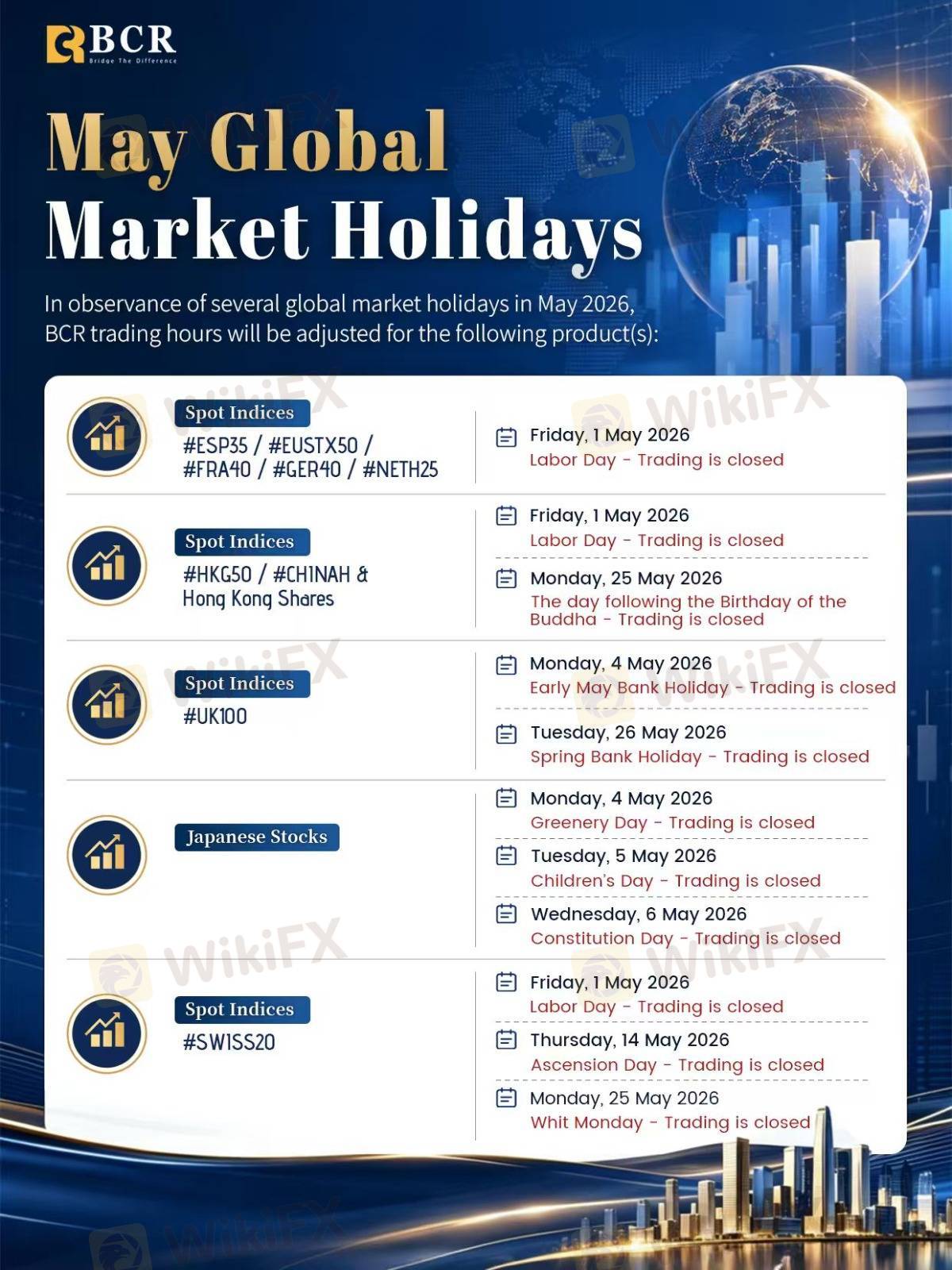 BCR
Bridge The Difference

May Global
Market Holidays

In observance of several global market holidays in May 2026, BCR trading hours will be adjusted for the following product(s):

Spot Indices
#ESP35 / #EUSTX50 / #FRA40 / #GER40 / #NETH25

Friday, 1 May 2026
Labor Day - Trading is closed

Spot Indices
#HKG50 / #CHINAH & Hong Kong Shares

Friday, 1 May 2026
Labor Day - Trading is closed

Monday, 25 May 2026
The day following the Birthday of the Buddha - Trading is closed

Spot Indices
#UK100

Monday, 4 May 2026
Early May Bank Holiday - Trading is closed

Tuesday, 26 May 2026
Spring Bank Holiday - Trading is closed

Japanese Stocks

Monday, 4 May 2026
Greenery Day - Trading is closed

Tuesday, 5 May 2026
Children's Day - Trading is closed

Wednesday, 6 May 2026
Constitution Day - Trading is closed

Spot Indices
#SWISS20

Friday, 1 May 2026
Labor Day - Trading is closed

Thursday, 14 May 2026
Ascension Day - Trading is closed

Monday, 25 May 2026
Whit Monday - Trading is closed

WikiFX